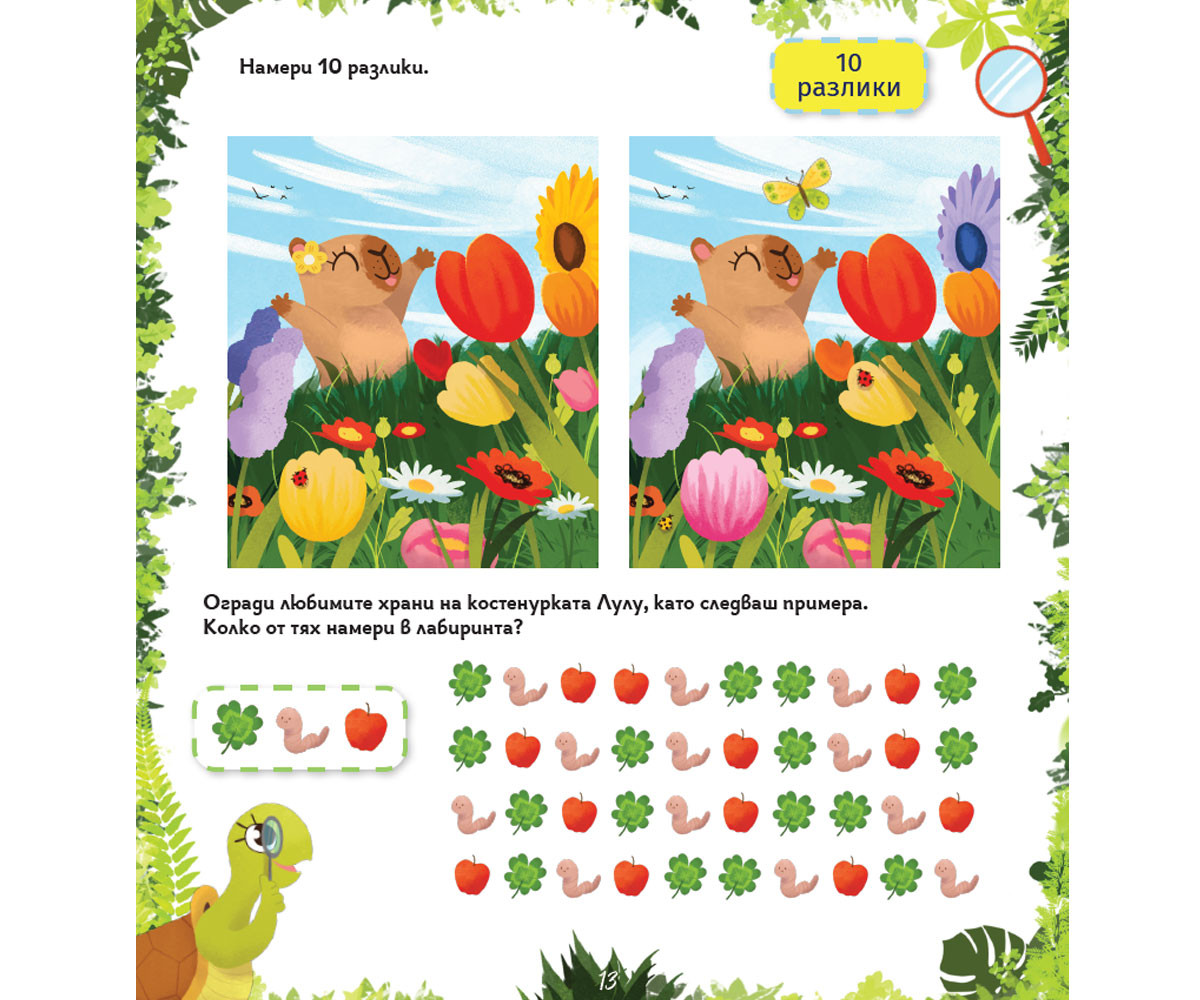 Намери 10 разлики.

10 разлики

Огради любимите храни на костенурката Лулу, като следваш примера. Колко от тях намери в лабиринта?

13